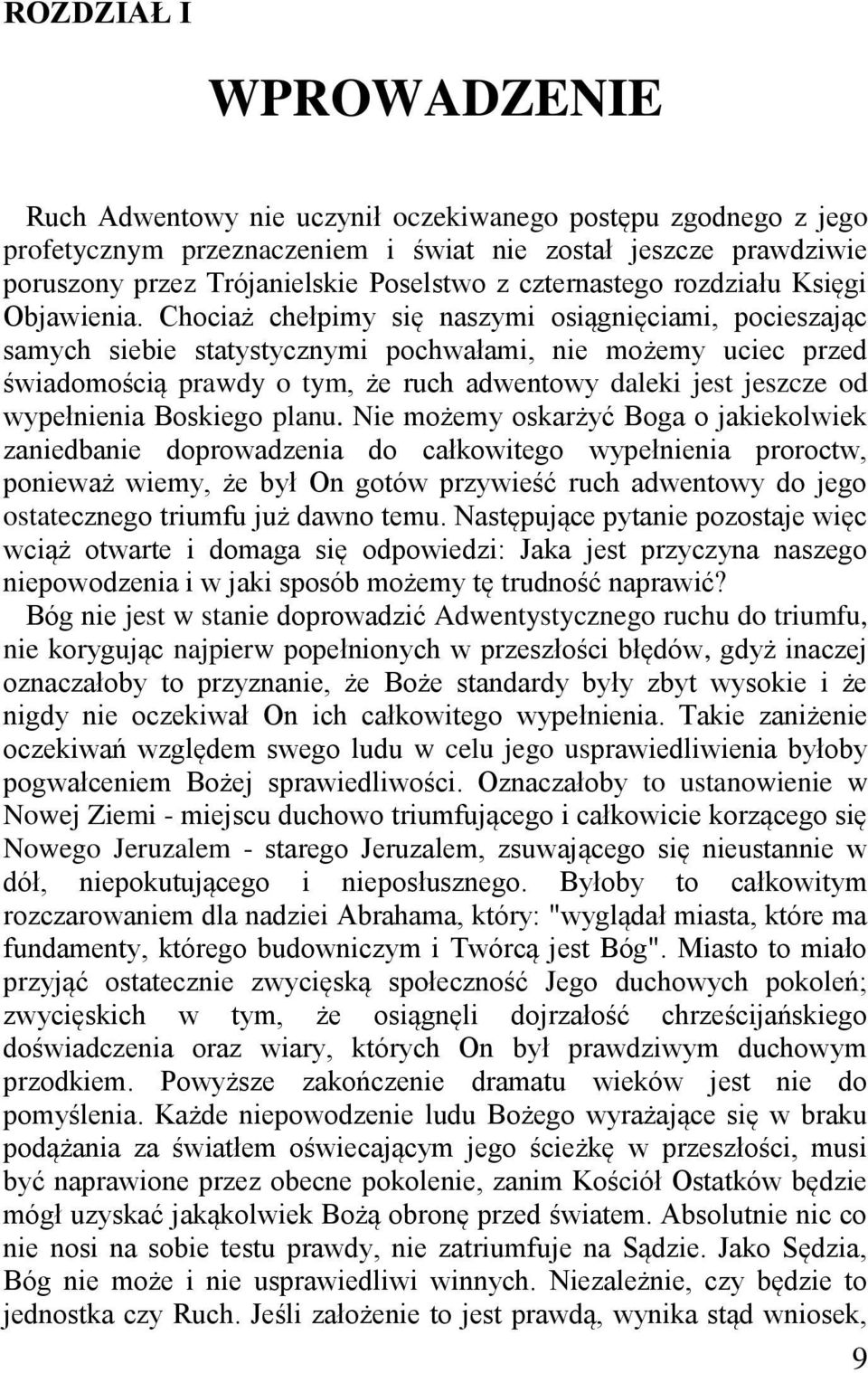 ROZDZIAŁ I

WPROWADZENIE

Ruch Adwentowy nie uczynił oczekiwanego postępu zgodnego z jego profetycznym przeznaczeniem i świat nie został jeszcze prawdziwie poruszony przez Trójanielskie Poselstwo z czternastego rozdziału Księgi Objawienia. Chociaż chełpimy się naszymi osiągnięciami, pocieszając samych siebie statystycznymi pochwałami, nie możemy uciec przed świadomością prawdy o tym, że ruch adwentowy daleki jest jeszcze od wypełnienia Boskiego planu. Nie możemy oskarżyć Boga o jakiekolwiek zaniedbanie doprowadzenia do całkowitego wypełnienia proroctw, ponieważ wiemy, że był On gotów przywieść ruch adwentowy do jego ostatecznego triumfu już dawno temu. Następujące pytanie pozostaje więc wciąż otwarte i domaga się odpowiedzi: Jaka jest przyczyna naszego niepowodzenia i w jaki sposób możemy tę trudność naprawić? Bóg nie jest w stanie doprowadzić Adwentystycznego ruchu do triumfu, nie korygując najpierw popełnionych w przeszłości błędów, gdyż inaczej oznaczałoby to przyznanie, że Boże standardy były zbyt wysokie i że nigdy nie oczekiwał On ich całkowitego wypełnienia. Takie zaniżenie oczekiwań względem swego ludu w celu jego usprawiedliwienia byłoby pogwałceniem Bożej sprawiedliwości. Oznaczałoby to ustanowienie w Nowej Ziemi - miejscu duchowo triumfującego i całkowicie korzącego się Nowego Jeruzalem - starego Jeruzalem, zsuwającego się nieustannie w dół, niepokutującego i nieposłusznego. Byłoby to całkowitym rozczarowaniem dla nadziei Abrahama, który: "wyglądał miasta, które ma fundamenty, którego budowniczym i Twórcą jest Bóg". Miasto to miało przyjąć ostatecznie zwycięską społeczność Jego duchowych pokoleń; zwycięskich w tym, że osiągnęli dojrzałość chrześcijańskiego doświadczenia oraz wiary, których On był prawdziwym duchowym przodkiem. Powyższe zakończenie dramatu wieków jest nie do pomyślenia. Każde niepowodzenie ludu Bożego wyrażające się w braku podążania za światłem oświecającym jego ścieżkę w przeszłości, musi być naprawione przez obecne pokolenie, zanim Kościół Ostatków będzie mógł uzyskać jakąkolwiek Bożą obronę przed światem. Absolutnie nic co nie nosi na sobie testu prawdy, nie zatriumfuje na Sądzie. Jako Sędzia, Bóg nie może i nie usprawiedliwi winnych. Niezależnie, czy będzie to jednostka czy Ruch. Jeśli założenie to jest prawdą, wynika stąd wniosek,

9